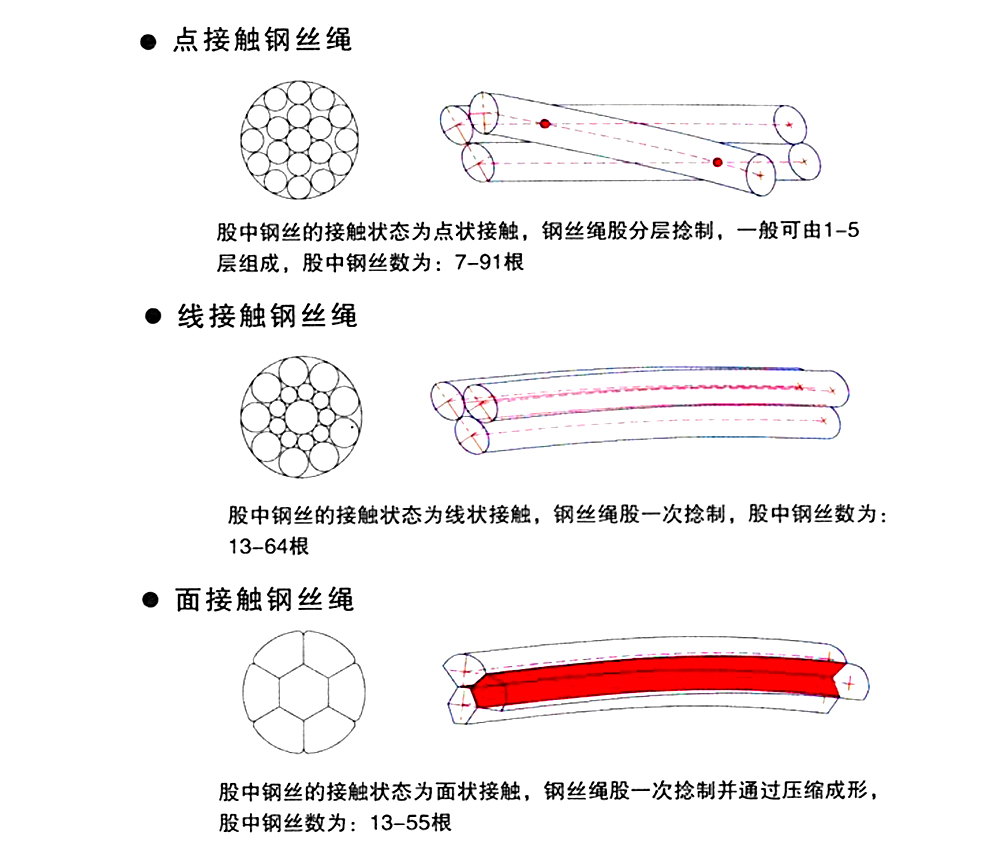 ● 点接触钢丝绳

股中钢丝的接触状态为点状接触，钢丝绳股分层捻制，一般可由1-5层组成，股中钢丝数为：7-91根

● 线接触钢丝绳

股中钢丝的接触状态为线状接触，钢丝绳股一次捻制，股中钢丝数为：13-64根

● 面接触钢丝绳

股中钢丝的接触状态为面状接触，钢丝绳股一次捻制并通过压缩成形，股中钢丝数为：13-55根